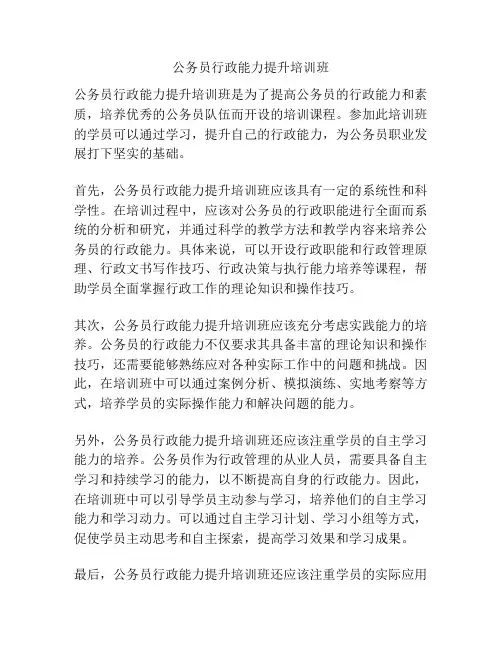 公务员行政能力提升培训班

公务员行政能力提升培训班是为了提高公务员的行政能力和素质，培养优秀的公务员队伍而开设的培训课程。参加此培训班的学员可以通过学习，提升自己的行政能力，为公务员职业发展打下坚实的基础。

首先，公务员行政能力提升培训班应该具有一定的系统性和科学性。在培训过程中，应该对公务员的行政职能进行全面而系统的分析和研究，并通过科学的教学方法和教学内容来培养公务员的行政能力。具体来说，可以开设行政职能和行政管理原理、行政文书写作技巧、行政决策与执行能力培养等课程，帮助学员全面掌握行政工作的理论知识和操作技巧。

其次，公务员行政能力提升培训班应该充分考虑实践能力的培养。公务员的行政能力不仅要求其具备丰富的理论知识和操作技巧，还需要能够熟练应对各种实际工作中的问题和挑战。因此，在培训班中可以通过案例分析、模拟演练、实地考察等方式，培养学员的实际操作能力和解决问题的能力。

另外，公务员行政能力提升培训班还应该注重学员的自主学习能力的培养。公务员作为行政管理的从业人员，需要具备自主学习和持续学习的能力，以不断提高自身的行政能力。因此，在培训班中可以引导学员主动参与学习，培养他们的自主学习能力和学习动力。可以通过自主学习计划、学习小组等方式，促使学员主动思考和自主探索，提高学习效果和学习成果。

最后，公务员行政能力提升培训班还应该注重学员的实际应用